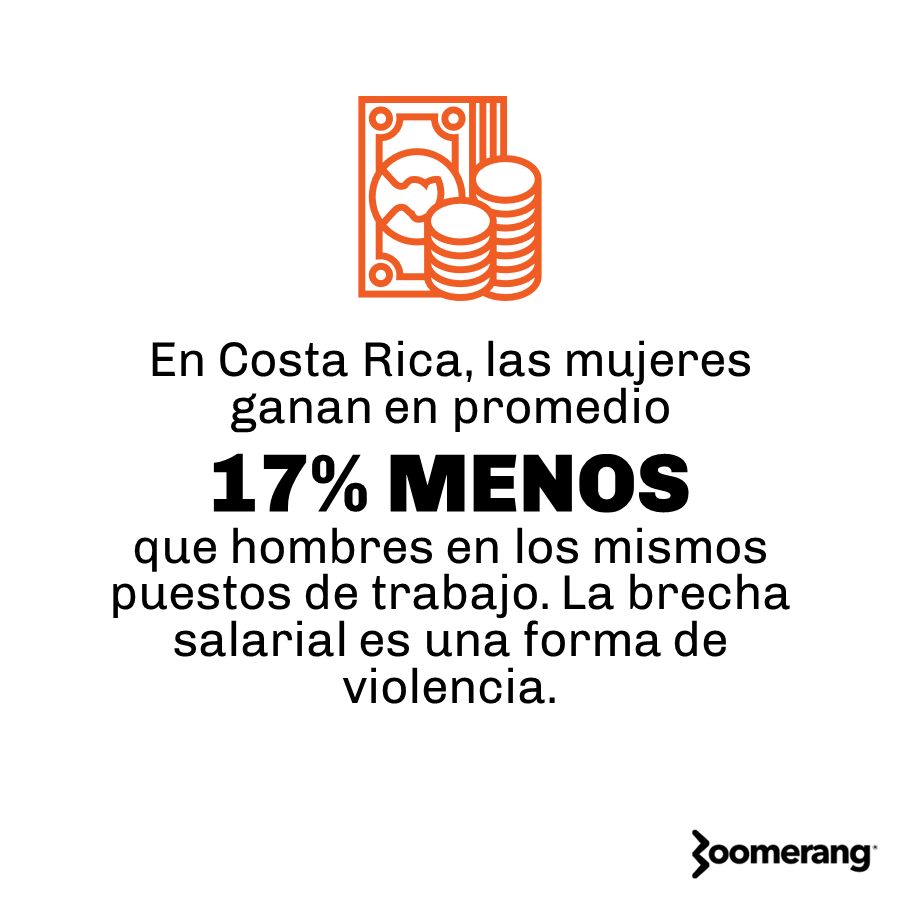 En Costa Rica, las mujeres ganan en promedio

17% MENOS

que hombres en los mismos puestos de trabajo. La brecha salarial es una forma de violencia.

Boomerang